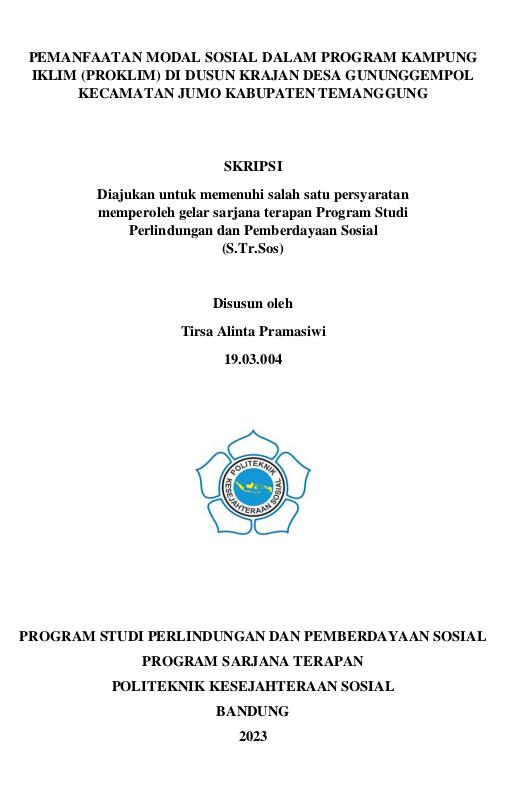 PEMANFAATAN MODAL SOSIAL DALAM PROGRAM KAMPUNG IKLIM (PROKLIM) DI DUSUN KRAJAN DESA GUNUNGGEMPOL KECAMATAN JUMO KABUPATEN TEMANGGUNG

SKRIPSI

Diajukan untuk memenuhi salah satu persyaratan memperoleh gelar sarjana terapan Program Studi Perlindungan dan Pemberdayaan Sosial (S.Tr.Sos)

Disusun oleh

Tirsa Alinta Pramasiwi

19.03.004

POLITEKNIK KESEJAHTERAAN SOSIAL

PROGRAM STUDI PERLINDUNGAN DAN PEMBERDAYAAN SOSIAL

PROGRAM SARJANA TERAPAN

POLITEKNIK KESEJAHTERAAN SOSIAL

BANDUNG

2023